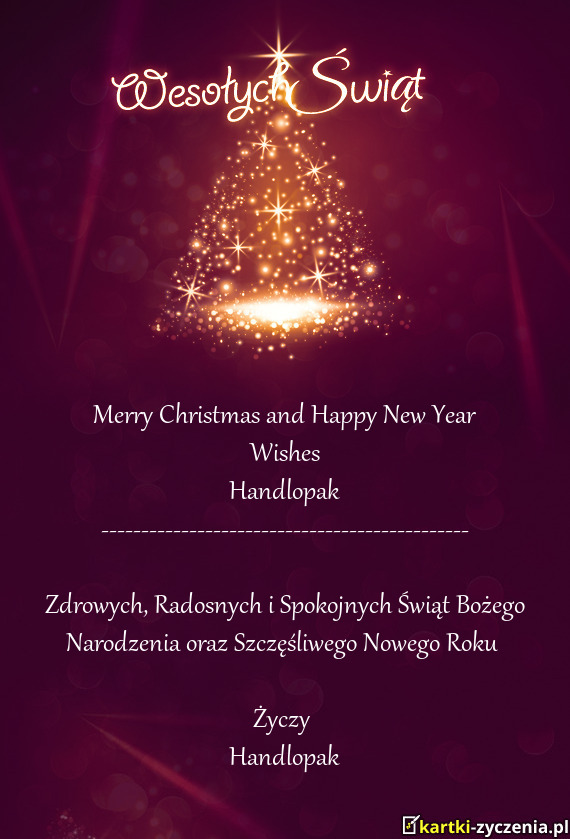 Wesołych Świąt

Merry Christmas and Happy New Year
Wishes
Handlopak
---------------------------------------------

Zdrowych, Radosnych i Spokojnych Świąt Bożego Narodzenia oraz Szczęśliwego Nowego Roku

Życzy
Handlopak

kartki-zyczenia.pl